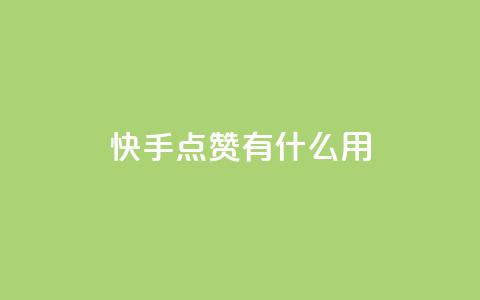 快手点赞有什么用